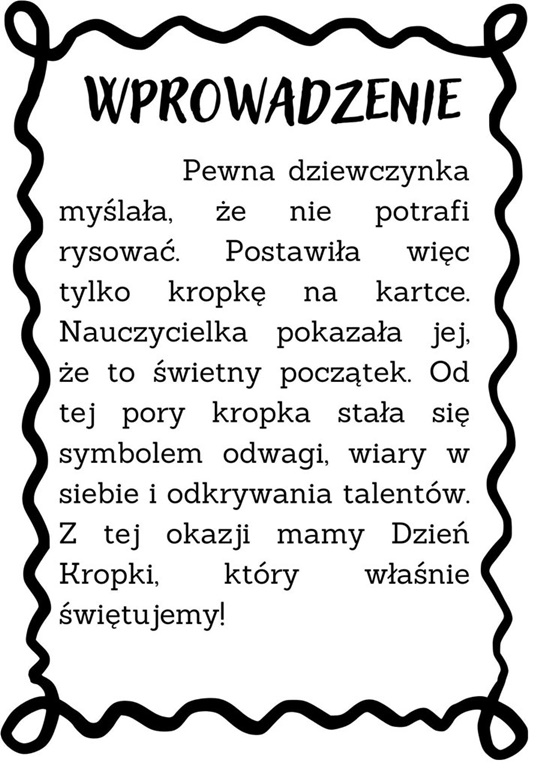 WPROWADZENIE

Pewna dziewczynka myślała, że nie potrafi rysować. Postawiła więc tylko kropkę na kartce. Nauczycielka pokazała jej, że to świetny początek. Od tej pory kropka stała się symbolem odwagi, wiary w siebie i odkrywania talentów. Z tej okazji mamy Dzień Kropki, który właśnie świętujemy!